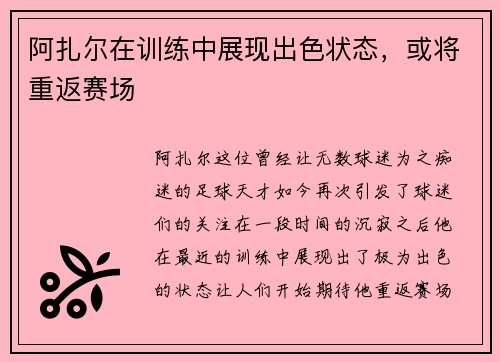 阿扎尔在训练中展现出色状态，或将重返赛场

阿扎尔这位曾经让无数球迷为之痴迷的足球天才如今再次引发了球迷们的关注在一段时间的沉寂之后他在最近的训练中展现出了极为出色的状态让人们开始期待他重返赛场